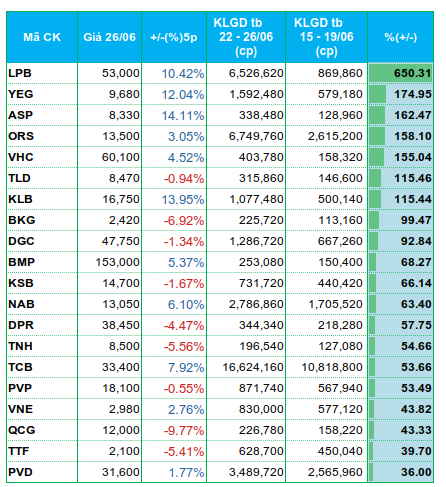 | Mã CK | Giá 26/06 | +/-(%)5p | KLGD tb 22 - 26/06 (cp) | KLGD tb 15 - 19/06 (cp) | %(+/-) |
|---|---|---|---|---|---|
| LPB | 53,000 | 10.42% | 6,526,620 | 869,860 | 650.31 |
| YEG | 9,680 | 12.04% | 1,592,480 | 579,180 | 174.95 |
| ASP | 8,330 | 14.11% | 338,480 | 128,960 | 162.47 |
| ORS | 13,500 | 3.05% | 6,749,760 | 2,615,200 | 158.10 |
| VHC | 60,100 | 4.52% | 403,780 | 158,320 | 155.04 |
| TLD | 8,470 | -0.94% | 315,860 | 146,600 | 115.46 |
| KLB | 16,750 | 13.95% | 1,077,480 | 500,140 | 115.44 |
| BKG | 2,420 | -6.92% | 225,720 | 113,160 | 99.47 |
| DGC | 47,750 | -1.34% | 1,286,720 | 667,260 | 92.84 |
| BMP | 153,000 | 5.37% | 253,080 | 150,400 | 68.27 |
| KSB | 14,700 | -1.67% | 731,720 | 440,420 | 66.14 |
| NAB | 13,050 | 6.10% | 2,786,860 | 1,705,520 | 63.40 |
| DPR | 38,450 | -4.47% | 344,340 | 218,280 | 57.75 |
| TNH | 8,500 | -5.56% | 196,540 | 127,080 | 54.66 |
| TCB | 33,400 | 7.92% | 16,624,160 | 10,818,800 | 53.66 |
| PVP | 18,100 | -0.55% | 871,740 | 567,940 | 53.49 |
| VNE | 2,980 | 2.76% | 830,000 | 577,120 | 43.82 |
| QCG | 12,000 | -9.77% | 226,780 | 158,220 | 43.33 |
| TTF | 2,100 | -5.41% | 628,700 | 450,040 | 39.70 |
| PVD | 31,600 | 1.77% | 3,489,720 | 2,565,960 | 36.00 |